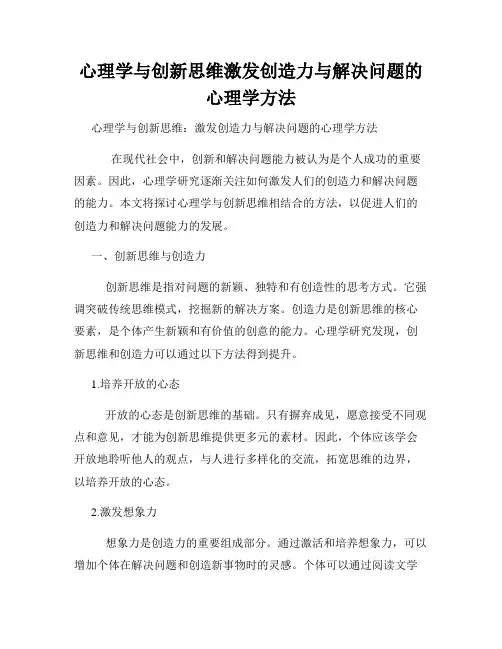 心理学与创新思维激发创造力与解决问题的心理学方法

心理学与创新思维：激发创造力与解决问题的心理学方法

在现代社会中，创新和解决问题能力被认为是个人成功的重要因素。因此，心理学研究逐渐关注如何激发人们的创造力和解决问题的能力。本文将探讨心理学与创新思维相结合的方法，以促进人们的创造力和解决问题能力的发展。

一、创新思维与创造力

创新思维是指对问题的新颖、独特和有创造性的思考方式。它强调突破传统思维模式，挖掘新的解决方案。创造力是创新思维的核心要素，是个体产生新颖和有价值的创意的能力。心理学研究发现，创新思维和创造力可以通过以下方法得到提升。

1.培养开放的心态

开放的心态是创新思维的基础。只有摒弃成见，愿意接受不同观点和意见，才能为创新思维提供更多元的素材。因此，个体应该学会开放地聆听他人的观点，与人进行多样化的交流，拓宽思维的边界，以培养开放的心态。

2.激发想象力

想象力是创造力的重要组成部分。通过激活和培养想象力，可以增加个体在解决问题和创造新事物时的灵感。个体可以通过阅读文学